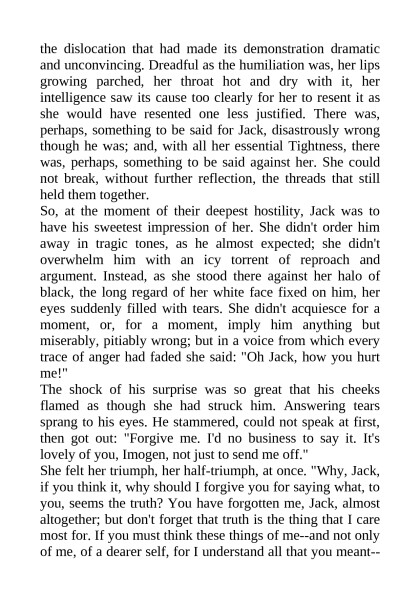 the dislocation that had made its demonstration dramatic and unconvincing. Dreadful as the humiliation was, her lips growing parched, her throat hot and dry with it, her intelligence saw its cause too clearly for her to resent it as she would have resented one less justified. There was, perhaps, something to be said for Jack, disastrously wrong though he was; and, with all her essential Tightness, there was, perhaps, something to be said against her. She could not break, without further reflection, the threads that still held them together.
So, at the moment of their deepest hostility, Jack was to have his sweetest impression of her. She didn't order him away in tragic tones, as he almost expected; she didn't overwhelm him with an icy torrent of reproach and argument. Instead, as she stood there against her halo of black, the long regard of her white face fixed on him, her eyes suddenly filled with tears. She didn't acquiesce for a moment, or, for a moment, imply him anything but miserably, pitiably wrong; but in a voice from which every trace of anger had faded she said: "Oh Jack, how you hurt me!"
The shock of his surprise was so great that his cheeks flamed as though she had struck him. Answering tears sprang to his eyes. He stammered, could not speak at first, then got out: "Forgive me. I'd no business to say it. It's lovely of you, Imogen, not just to send me off."
She felt her triumph, her half-triumph, at once. "Why, Jack, if you think it, why should I forgive you for saying what, to you, seems the truth? You have forgotten me, Jack, almost altogether; but don't forget that truth is the thing that I care most for. If you must think these things of me--and not only of me, of a dearer self, for I understand all that you meant--